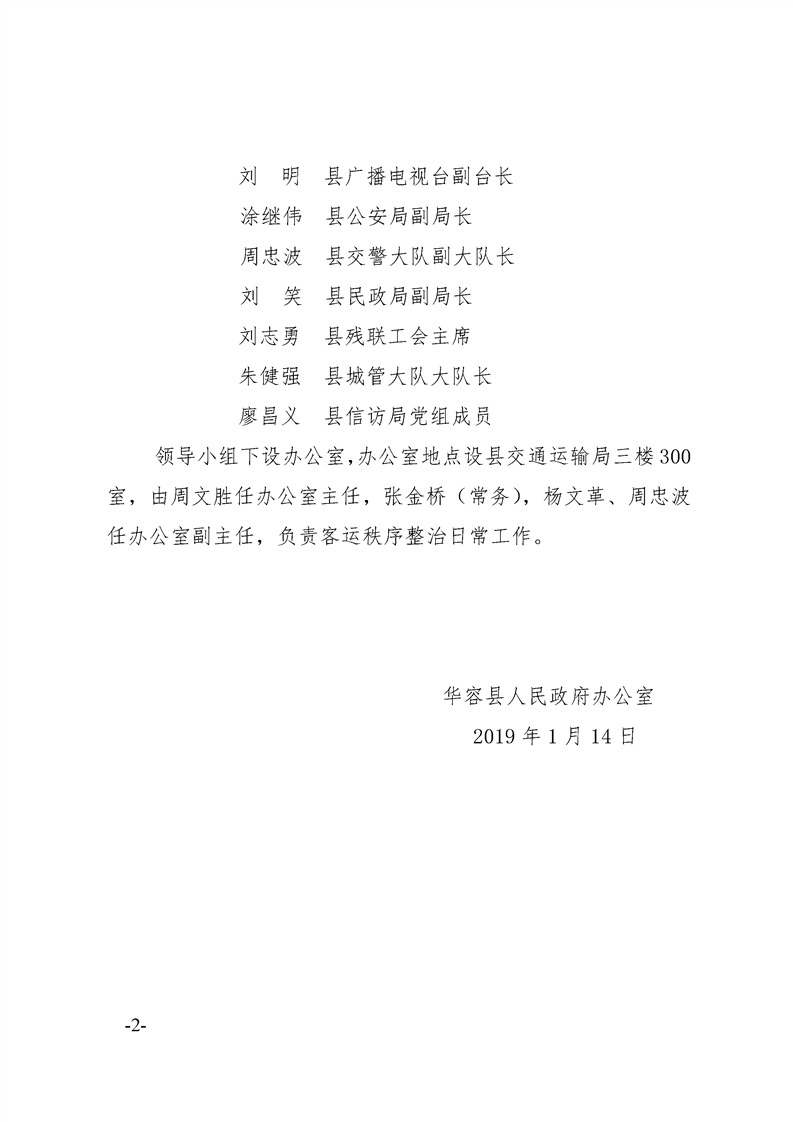 刘　明　县广播电视台副台长

涂继伟　县公安局副局长

周忠波　县交警大队副大队长

刘　笑　县民政局副局长

刘志勇　县残联工会主席

朱健强　县城管大队大队长

廖昌义　县信访局党组成员

领导小组下设办公室，办公室地点设县交通运输局三楼300室，由周文胜任办公室主任，张金桥（常务），杨文革、周忠波任办公室副主任，负责客运秩序整治日常工作。

华容县人民政府办公室

2019年1月14日

-2-